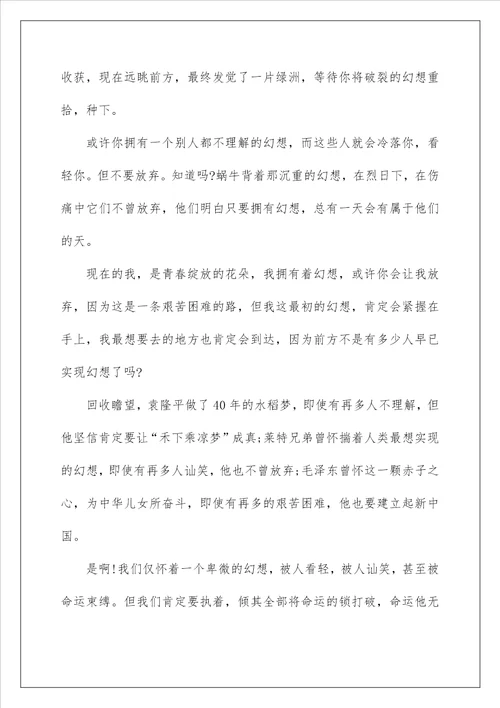 收获，现在远眺前方，最终发觉了一片绿洲，等待你将破裂的幻想重拾，种下。

或许你拥有一个别人都不理解的幻想，而这些人就会冷落你，看轻你。但不要放弃。知道吗?蜗牛背着那沉重的幻想，在烈日下，在伤痛中它们不曾放弃，他们明白只要拥有幻想，总有一天会有属于他们的天。

现在的我，是青春绽放的花朵，我拥有着幻想，或许你会让我放弃，因为这是一条艰苦困难的路，但我这最初的幻想，肯定会紧握在手上，我最想要去的地方也肯定会到达，因为前方不是有多少人早已实现幻想了吗?

回收瞻望，袁隆平做了40年的水稻梦，即使有再多人不理解，但他坚信肯定要让“禾下乘凉梦”成真;莱特兄弟曾怀揣着人类最想实现的幻想，即使有再多人讪笑，他也不曾放弃;毛泽东曾怀这一颗赤子之心，为中华儿女所奋斗，即使有再多的艰苦困难，他也要建立起新中国。

是啊!我们仅怀着一个卑微的幻想，被人看轻，被人讪笑，甚至被命运束缚。但我们肯定要执着，倾其全部将命运的锁打破，命运他无